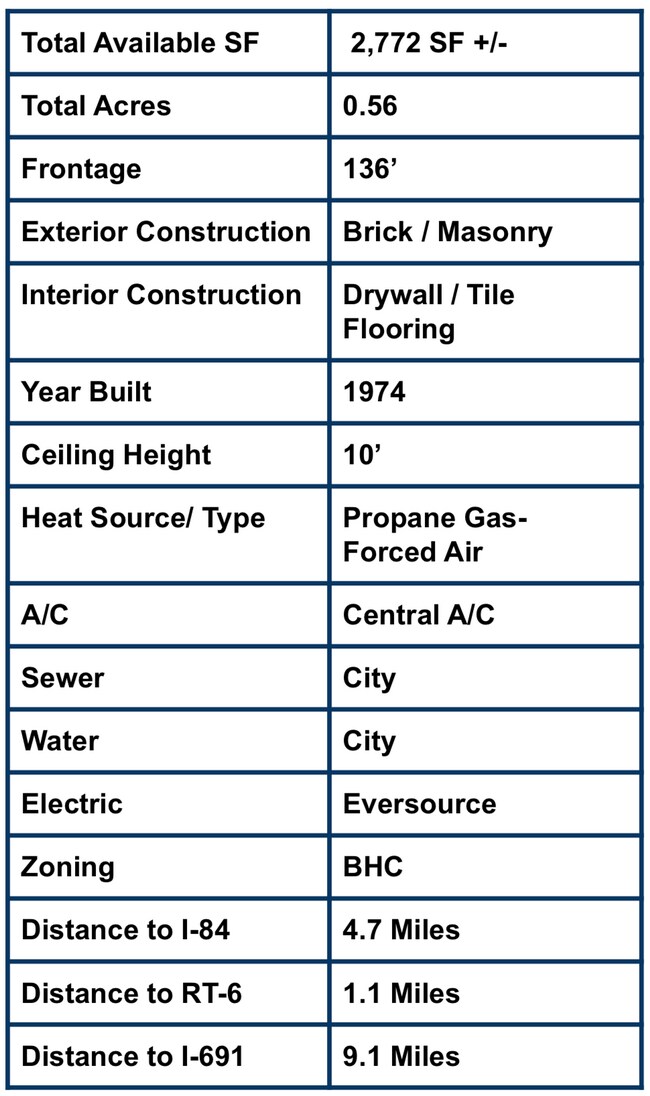 | Total Available SF | 2,772 SF +/- |
|---|---|
| Total Acres | 0.56 |
| Frontage | 136' |
| Exterior Construction | Brick / Masonry |
| Interior Construction | Drywall / Tile Flooring |
| Year Built | 1974 |
| Ceiling Height | 10' |
| Heat Source/ Type | Propane Gas-Forced Air |
| A/C | Central A/C |
| Sewer | City |
| Water | City |
| Electric | Eversource |
| Zoning | BHC |
| Distance to I-84 | 4.7 Miles |
| Distance to RT-6 | 1.1 Miles |
| Distance to I-691 | 9.1 Miles |